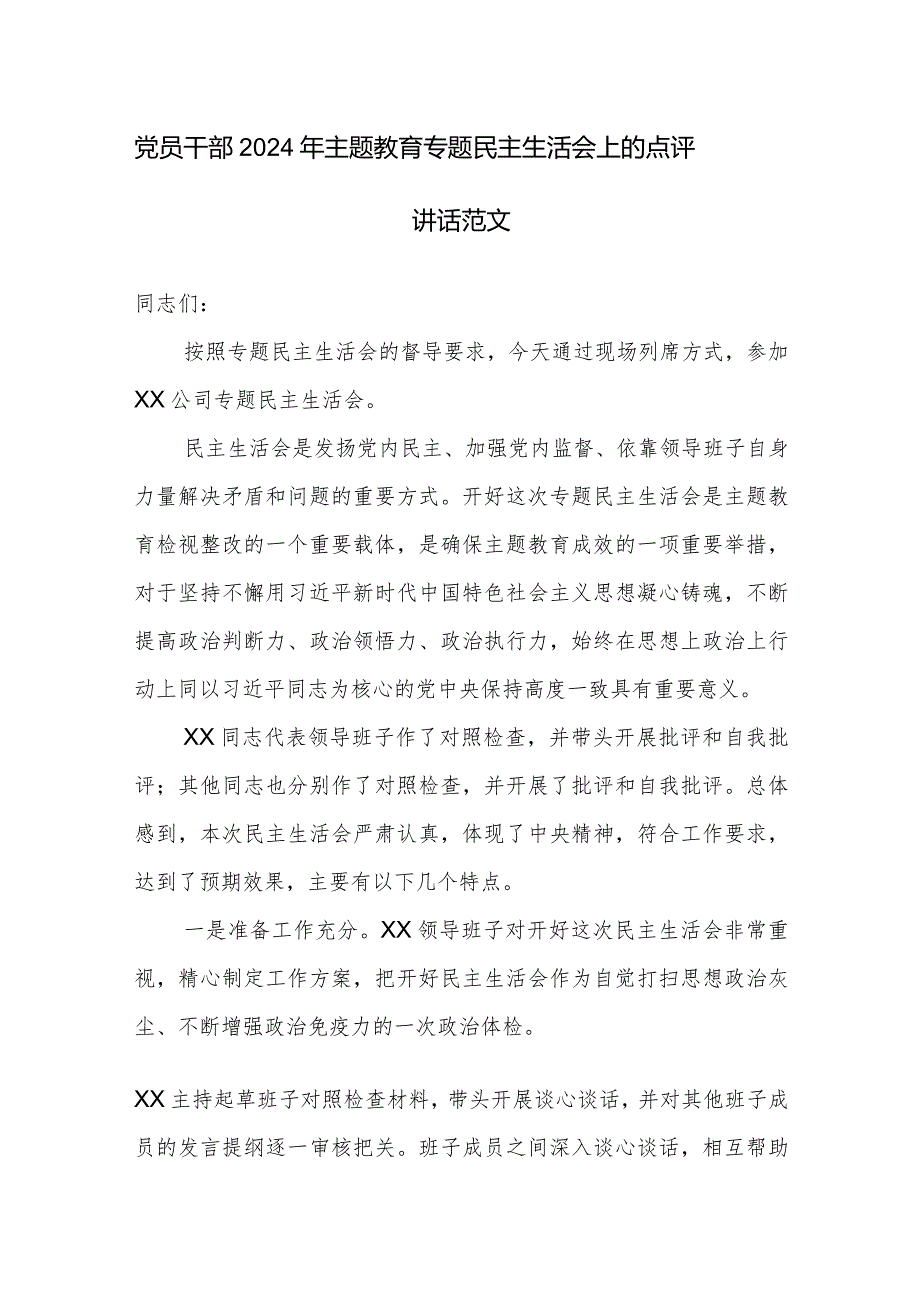 党员干部2024年主题教育专题民主生活会上的点评讲话范文

同志们：

按照专题民主生活会的督导要求，今天通过现场列席方式，参加XX公司专题民主生活会。

民主生活会是发扬党内民主、加强党内监督、依靠领导班子自身力量解决矛盾和问题的重要方式。开好这次专题民主生活会是主题教育检视整改的一个重要载体，是确保主题教育成效的一项重要举措，对于坚持不懈用习近平新时代中国特色社会主义思想凝心铸魂，不断提高政治判断力、政治领悟力、政治执行力，始终在思想上政治上行动上同以习近平同志为核心的党中央保持高度一致具有重要意义。

XX同志代表领导班子作了对照检查，并带头开展批评和自我批评；其他同志也分别作了对照检查，并开展了批评和自我批评。总体感到，本次民主生活会严肃认真，体现了中央精神，符合工作要求，达到了预期效果，主要有以下几个特点。

一是准备工作充分。XX领导班子对开好这次民主生活会非常重视，精心制定工作方案，把开好民主生活会作为自觉打扫思想政治灰尘、不断增强政治免疫力的一次政治体检。

XX主持起草班子对照检查材料，带头开展谈心谈话，并对其他班子成员的发言提纲逐一审核把关。班子成员之间深入谈心谈话，相互帮助